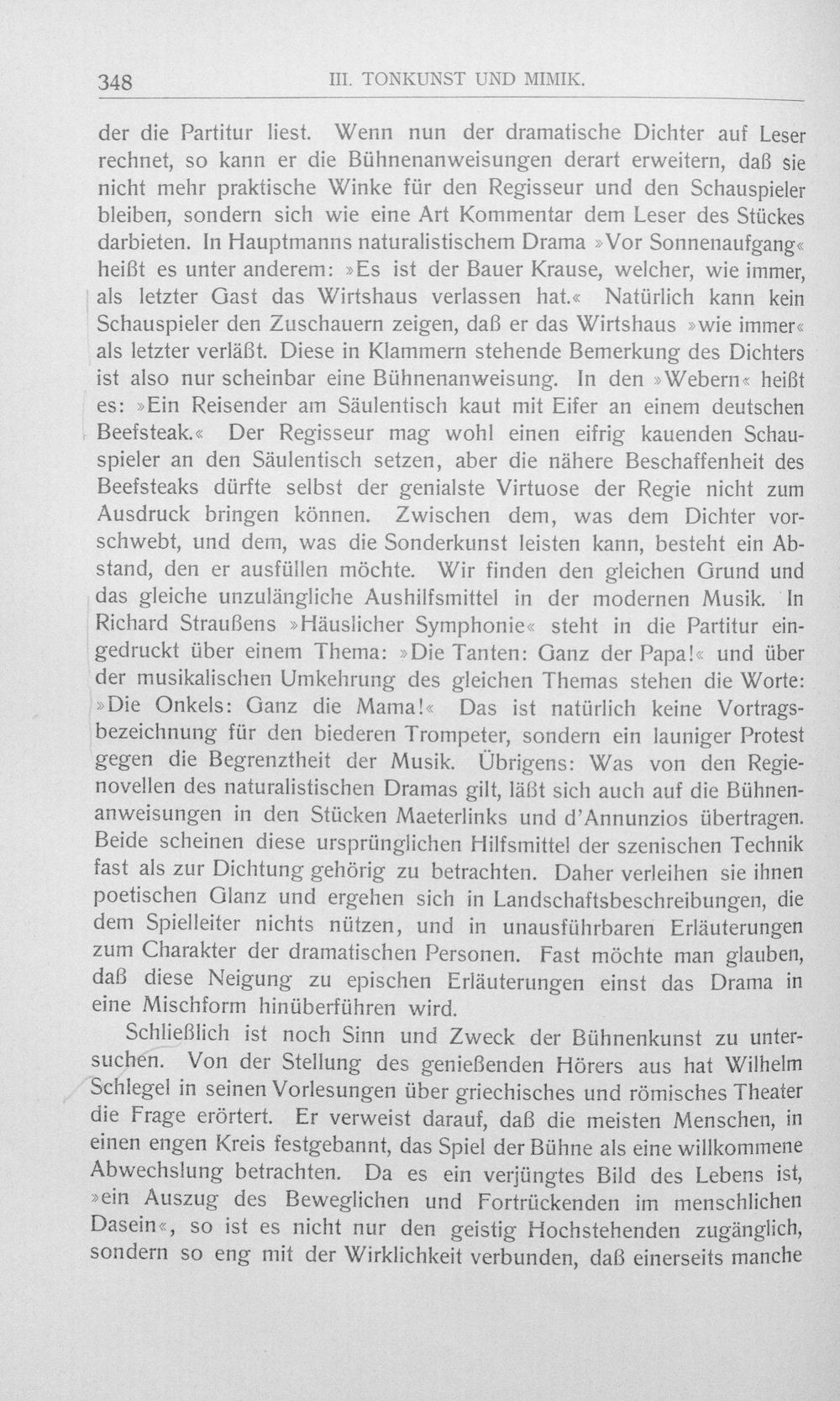 348 III. TONKUNST UND MIMIK.

der die Partitur liest. Wenn nun der dramatische Dichter auf Leser rechnet, so kann er die Bühnenanweisungen derart erweitern, daß sie nicht mehr praktische Winke für den Regisseur und den Schauspieler bleiben, sondern sich wie eine Art Kommentar dem Leser des Stückes darbieten. In Hauptmanns naturalistischem Drama »Vor Sonnenaufgang« heißt es unter anderem: »Es ist der Bauer Krause, welcher, wie immer, als letzter Gast das Wirtshaus verlassen hat.« Natürlich kann kein Schauspieler den Zuschauern zeigen, daß er das Wirtshaus »wie immer« als letzter verläßt. Diese in Klammern stehende Bemerkung des Dichters ist also nur scheinbar eine Bühnenanweisung. In den »Webern« heißt es: »Ein Reisender am Säulentisch kaut mit Eifer an einem deutschen Beefsteak.« Der Regisseur mag wohl einen eifrig kauenden Schauspieler an den Säulentisch setzen, aber die nähere Beschaffenheit des Beefsteaks dürfte selbst der genialste Virtuose der Regie nicht zum Ausdruck bringen können. Zwischen dem, was dem Dichter vorschwebt, und dem, was die Sonderkunst leisten kann, besteht ein Abstand, den er ausfüllen möchte. Wir finden den gleichen Grund und das gleiche unzulängliche Aushilfsmittel in der modernen Musik. In Richard Straußens »Häuslicher Symphonie« steht in die Partitur eingedruckt über einem Thema: »Die Tanten: Ganz der Papa!« und über der musikalischen Umkehrung des gleichen Themas stehen die Worte: »Die Onkels: Ganz die Mama!« Das ist natürlich keine Vortragsbezeichnung für den biederen Trompeter, sondern ein launiger Protest gegen die Begrenztheit der Musik. Übrigens: Was von den Regienovellen des naturalistischen Dramas gilt, läßt sich auch auf die Bühnenanweisungen in den Stücken Maeterlinks und d'Annunzios übertragen. Beide scheinen diese ursprünglichen Hilfsmittel der szenischen Technik fast als zur Dichtung gehörig zu betrachten. Daher verleihen sie ihnen poetischen Glanz und ergehen sich in Landschaftsbeschreibungen, die dem Spielleiter nichts nützen, und in unausführbaren Erläuterungen zum Charakter der dramatischen Personen. Fast möchte man glauben, daß diese Neigung zu epischen Erläuterungen einst das Drama in eine Mischform hinüberführen wird.

Schließlich ist noch Sinn und Zweck der Bühnenkunst zu untersuchen. Von der Stellung des genießenden Hörers aus hat Wilhelm Schlegel in seinen Vorlesungen über griechisches und römisches Theater die Frage erörtert. Er verweist darauf, daß die meisten Menschen, in einen engen Kreis festgebannt, das Spiel der Bühne als eine willkommene Abwechslung betrachten. Da es ein verjüngtes Bild des Lebens ist, »ein Auszug des Beweglichen und Fortrückenden im menschlichen Dasein«, so ist es nicht nur den geistig Hochstehenden zugänglich, sondern so eng mit der Wirklichkeit verbunden, daß einerseits manche